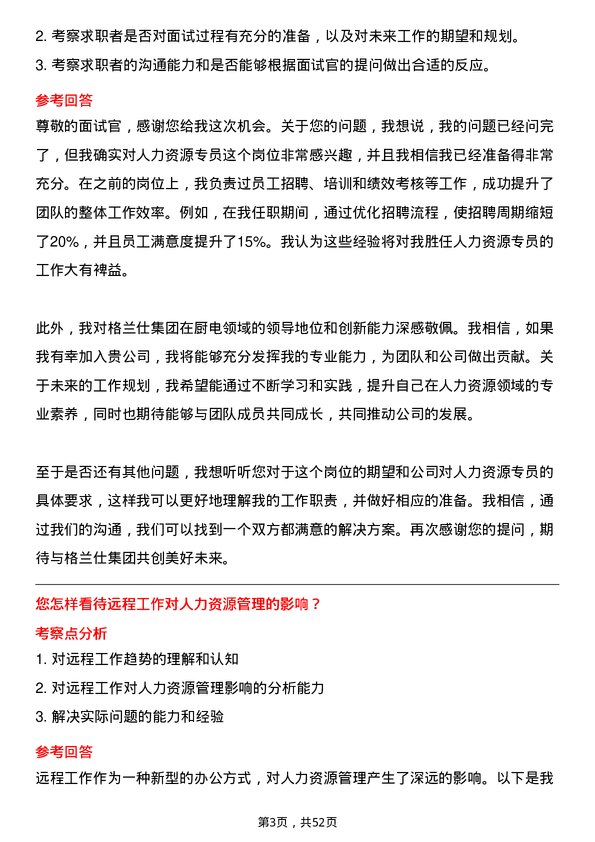 2. 考察求职者是否对面试过程有充分的准备，以及对未来工作的期望和规划。

3. 考察求职者的沟通能力和是否能够根据面试官的提问做出合适的反应。

参考回答

尊敬的面试官，感谢您给我这次机会。关于您的问题，我想说，我的问题已经问完了，但我确实对人力资源专员这个岗位非常感兴趣，并且我相信我已经准备得非常充分。在之前的岗位上，我负责过员工招聘、培训和绩效考核等工作，成功提升了团队的整体工作效率。例如，在我任职期间，通过优化招聘流程，使招聘周期缩短了20%，并且员工满意度提升了15%。我认为这些经验将对我胜任人力资源专员的工作大有裨益。

此外，我对格兰仕集团在厨电领域的领导地位和创新能力深感敬佩。我相信，如果我有幸加入贵公司，我将能够充分发挥我的专业能力，为团队和公司做出贡献。关于未来的工作规划，我希望能通过不断学习和实践，提升自己在人力资源领域的专业素养，同时也期待能够与团队成员共同成长，共同推动公司的发展。

至于是否还有其他问题，我想听听您对于这个岗位的期望和公司对人力资源专员的具体要求，这样我可以更好地理解我的工作职责，并做好相应的准备。我相信，通过我们的沟通，我们可以找到一个双方都满意的解决方案。再次感谢您的提问，期待与格兰仕集团共创美好未来。

您怎样看待远程工作对人力资源管理的影响？

考察点分析

1. 对远程工作趋势的理解和认知

2. 对远程工作对人力资源管理影响的分析能力

3. 解决实际问题的能力和经验

参考回答

远程工作作为一种新型的办公方式，对人力资源管理产生了深远的影响。以下是我

第3页，共52页